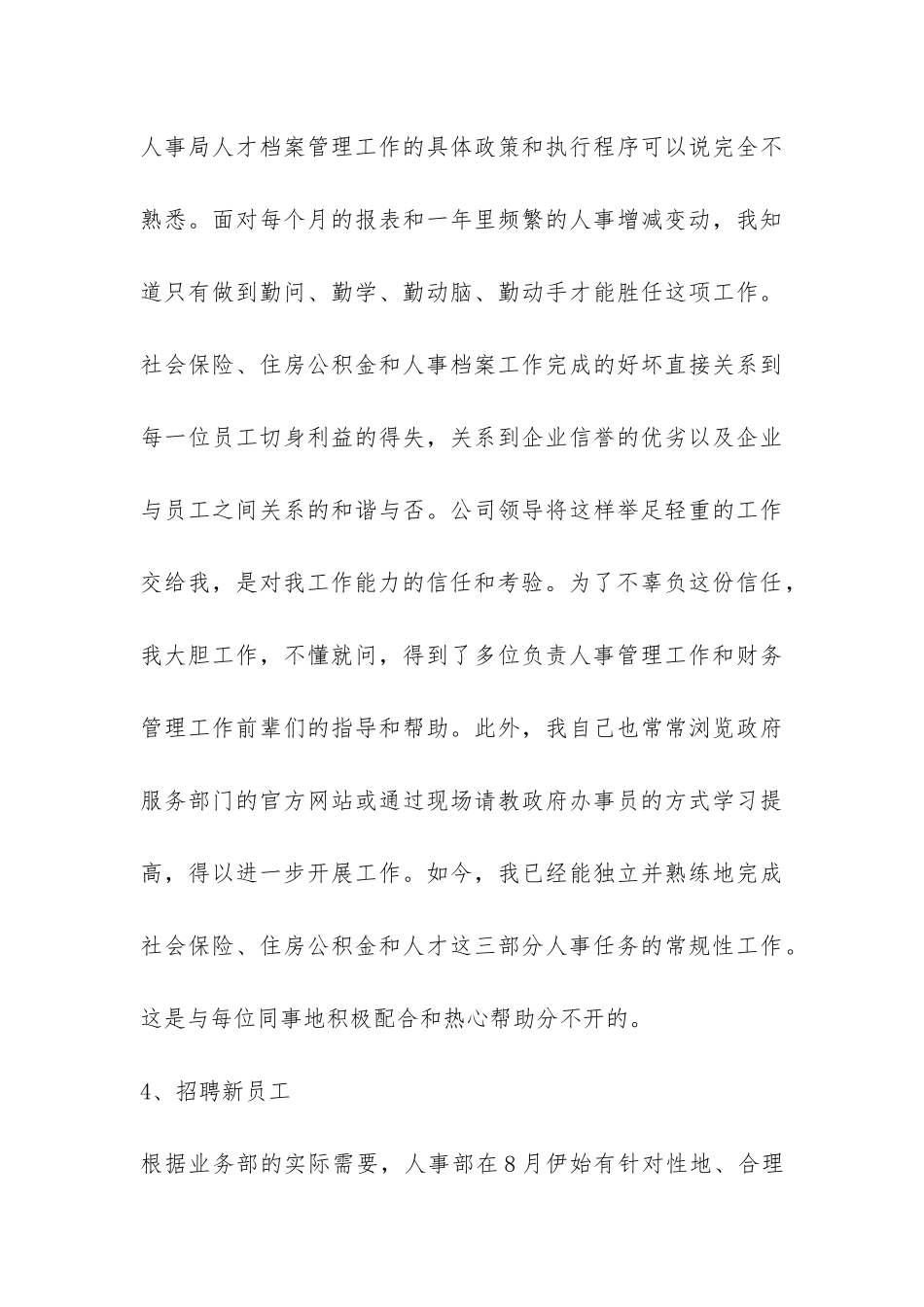 人事局人才档案管理工作的具体政策和执行程序可以说完全不熟悉。面对每个月的报表和一年里频繁的人事增减变动，我知道只有做到勤问、勤学、勤动脑、勤动手才能胜任这项工作。社会保险、住房公积金和人事档案工作完成的好坏直接关系到每一位员工切身利益的得失，关系到企业信誉的优劣以及企业与员工之间关系的和谐与否。公司领导将这样举足轻重的工作交给我，是对我工作能力的信任和考验。为了不辜负这份信任，我大胆工作，不懂就问，得到了多位负责人事管理工作和财务管理工作前辈们的指导和帮助。此外，我自己也常常浏览政府服务部门的官方网站或通过现场请教政府办事员的方式学习提高，得以进一步开展工作。如今，我已经能独立并熟练地完成社会保险、住房公积金和人才这三部分人事任务的常规性工作。这是与每位同事地积极配合和热心帮助分不开的。

4、招聘新员工

根据业务部的实际需要，人事部在8月伊始有针对性地、合理